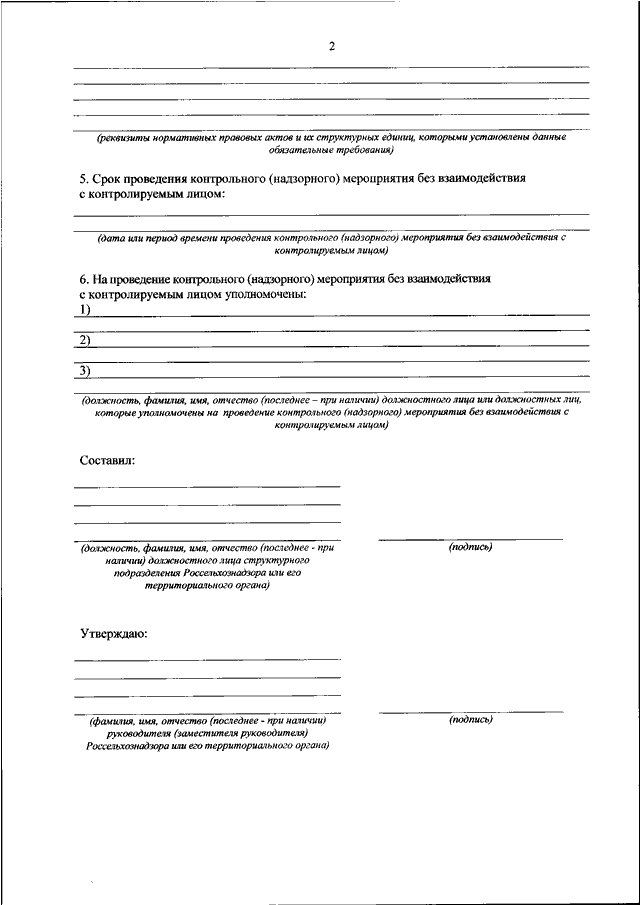 2

(реквизиты нормативных правовых актов и их структурных единиц, которыми установлены данные обязательные требования)

5. Срок проведения контрольного (надзорного) мероприятия без взаимодействия с контролируемым лицом:

(дата или период времени проведения контрольного (надзорного) мероприятия без взаимодействия с контролируемым лицом)

6. На проведение контрольного (надзорного) мероприятия без взаимодействия с контролируемым лицом уполномочены:
1)
2)
3)

(должность, фамилия, имя, отчество (последнее – при наличии) должностного лица или должностных лиц, которые уполномочены на проведение контрольного (надзорного) мероприятия без взаимодействия с контролируемым лицом)

Составил:

(должность, фамилия, имя, отчество (последнее - при наличии) должностного лица структурного подразделения Россельхознадзора или его территориального органа)

(подпись)

Утверждаю:

(фамилия, имя, отчество (последнее - при наличии) руководителя (заместителя руководителя) Россельхознадзора или его территориального органа)

(подпись)